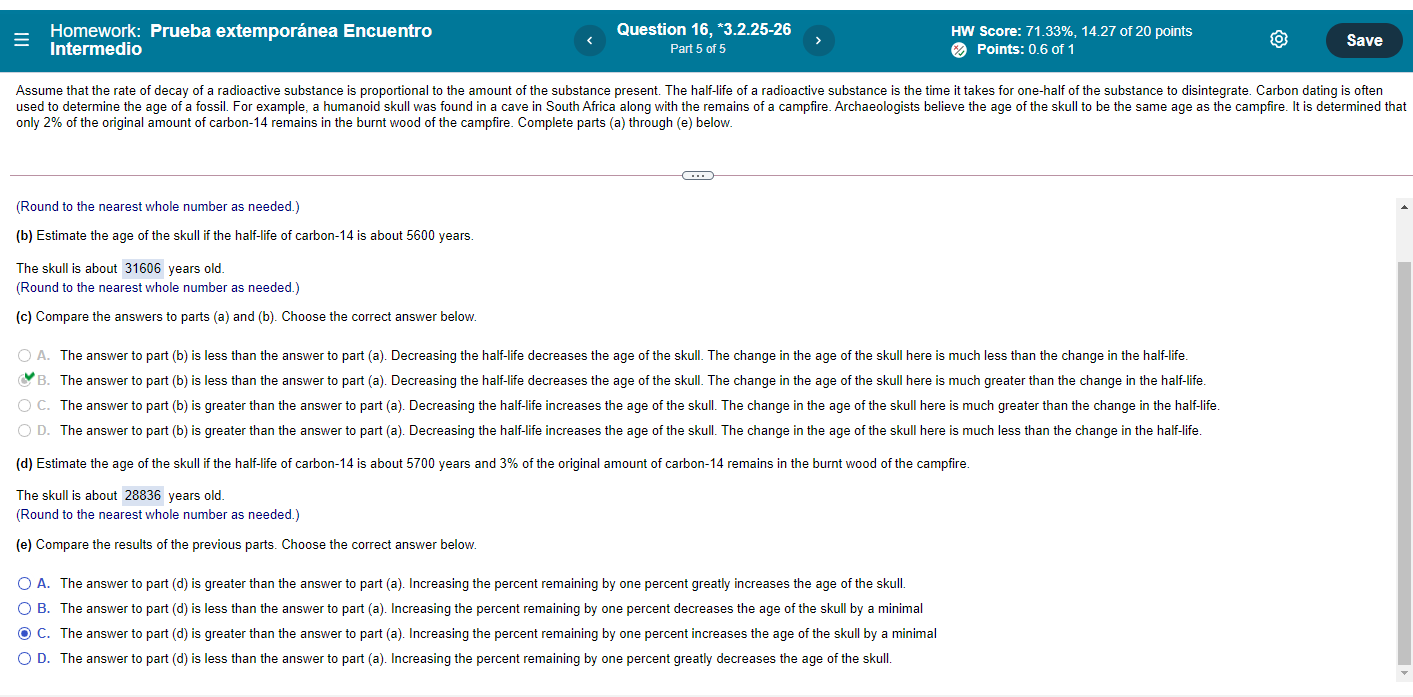 Homework: Prueba extemporánea Encuentro Intermedio

Question 16, *3.2.25-26
Part 5 of 5

HW Score: 71.33%, 14.27 of 20 points
Points: 0.6 of 1

Save

Assume that the rate of decay of a radioactive substance is proportional to the amount of the substance present. The half-life of a radioactive substance is the time it takes for one-half of the substance to disintegrate. Carbon dating is often used to determine the age of a fossil. For example, a humanoid skull was found in a cave in South Africa along with the remains of a campfire. Archaeologists believe the age of the skull to be the same age as the campfire. It is determined that only 2% of the original amount of carbon-14 remains in the burnt wood of the campfire. Complete parts (a) through (e) below.

(Round to the nearest whole number as needed.)

(b) Estimate the age of the skull if the half-life of carbon-14 is about 5600 years.

The skull is about 31606 years old.
(Round to the nearest whole number as needed.)

(c) Compare the answers to parts (a) and (b). Choose the correct answer below.

A. The answer to part (b) is less than the answer to part (a). Decreasing the half-life decreases the age of the skull. The change in the age of the skull here is much less than the change in the half-life.

B. The answer to part (b) is less than the answer to part (a). Decreasing the half-life decreases the age of the skull. The change in the age of the skull here is much greater than the change in the half-life.

C. The answer to part (b) is greater than the answer to part (a). Decreasing the half-life increases the age of the skull. The change in the age of the skull here is much greater than the change in the half-life.

D. The answer to part (b) is greater than the answer to part (a). Decreasing the half-life increases the age of the skull. The change in the age of the skull here is much less than the change in the half-life.

(d) Estimate the age of the skull if the half-life of carbon-14 is about 5700 years and 3% of the original amount of carbon-14 remains in the burnt wood of the campfire.

The skull is about 28836 years old.
(Round to the nearest whole number as needed.)

(e) Compare the results of the previous parts. Choose the correct answer below.

A. The answer to part (d) is greater than the answer to part (a). Increasing the percent remaining by one percent greatly increases the age of the skull.

B. The answer to part (d) is less than the answer to part (a). Increasing the percent remaining by one percent decreases the age of the skull by a minimal

C. The answer to part (d) is greater than the answer to part (a). Increasing the percent remaining by one percent increases the age of the skull by a minimal

D. The answer to part (d) is less than the answer to part (a). Increasing the percent remaining by one percent greatly decreases the age of the skull.